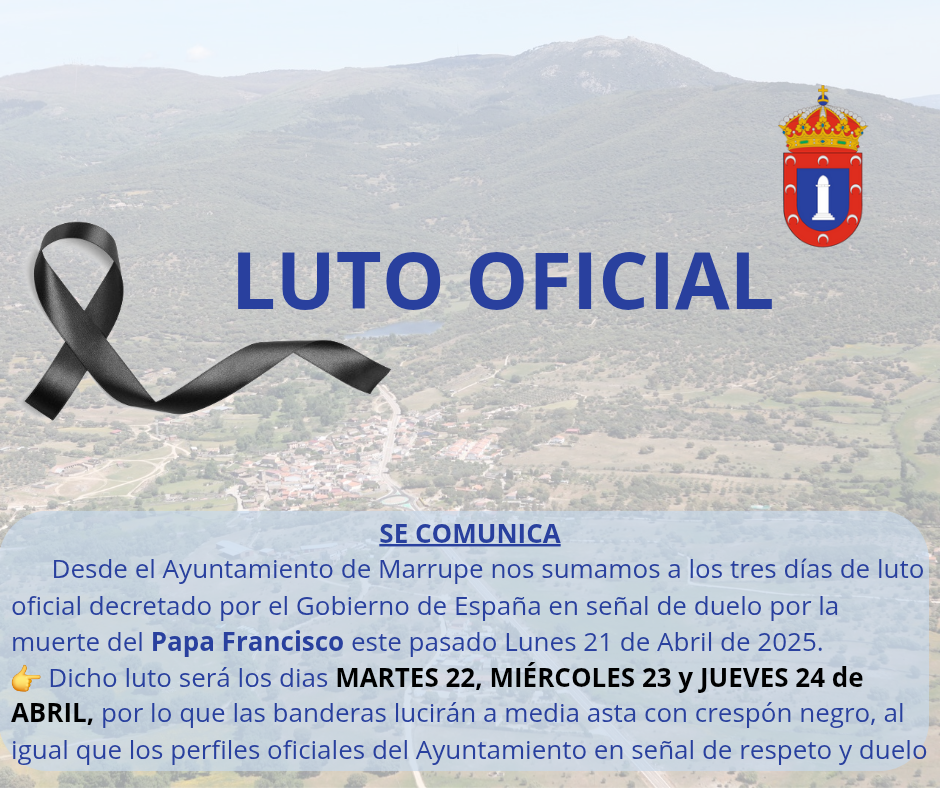 LUTO OFICIAL

SE COMUNICA

Desde el Ayuntamiento de Marrupe nos sumamos a los tres días de luto oficial decretado por el Gobierno de España en señal de duelo por la muerte del Papa Francisco este pasado Lunes 21 de Abril de 2025.

👉 Dicho luto será los dias MARTES 22, MIÉRCOLES 23 y JUEVES 24 de ABRIL, por lo que las banderas lucirán a media asta con crespón negro, al igual que los perfiles oficiales del Ayuntamiento en señal de respeto y duelo